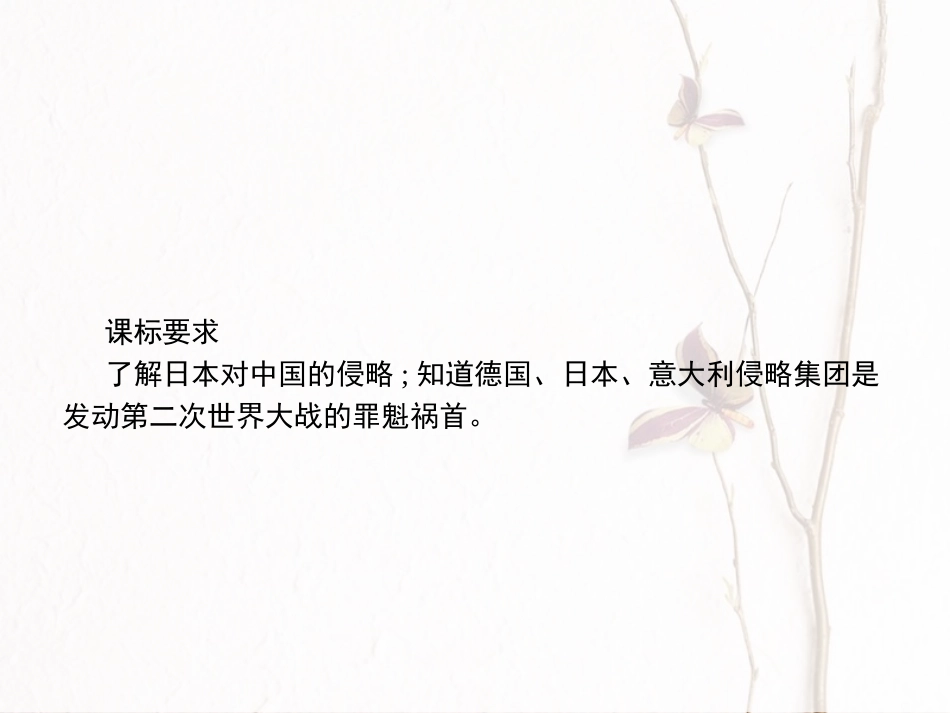 课标要求

了解日本对中国的侵略；知道德国、日本、意大利侵略集团是发动第二次世界大战的罪魁祸首。